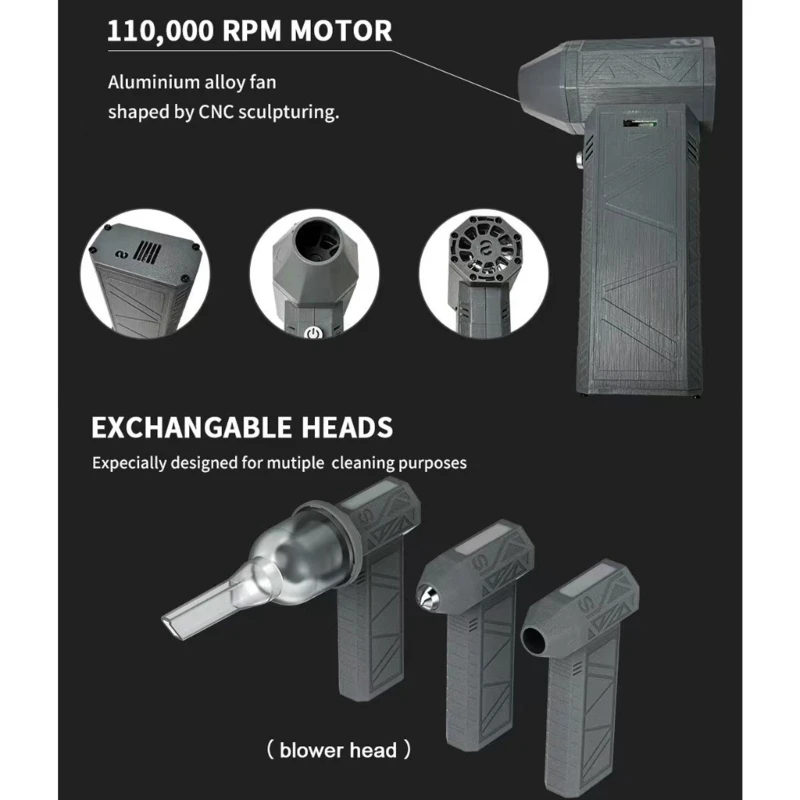 110,000 RPM MOTOR

Aluminium alloy fan shaped by CNC sculpturing.

EXCHANGABLE HEADS

Expecially designed for mutiple cleaning purposes

( blower head )